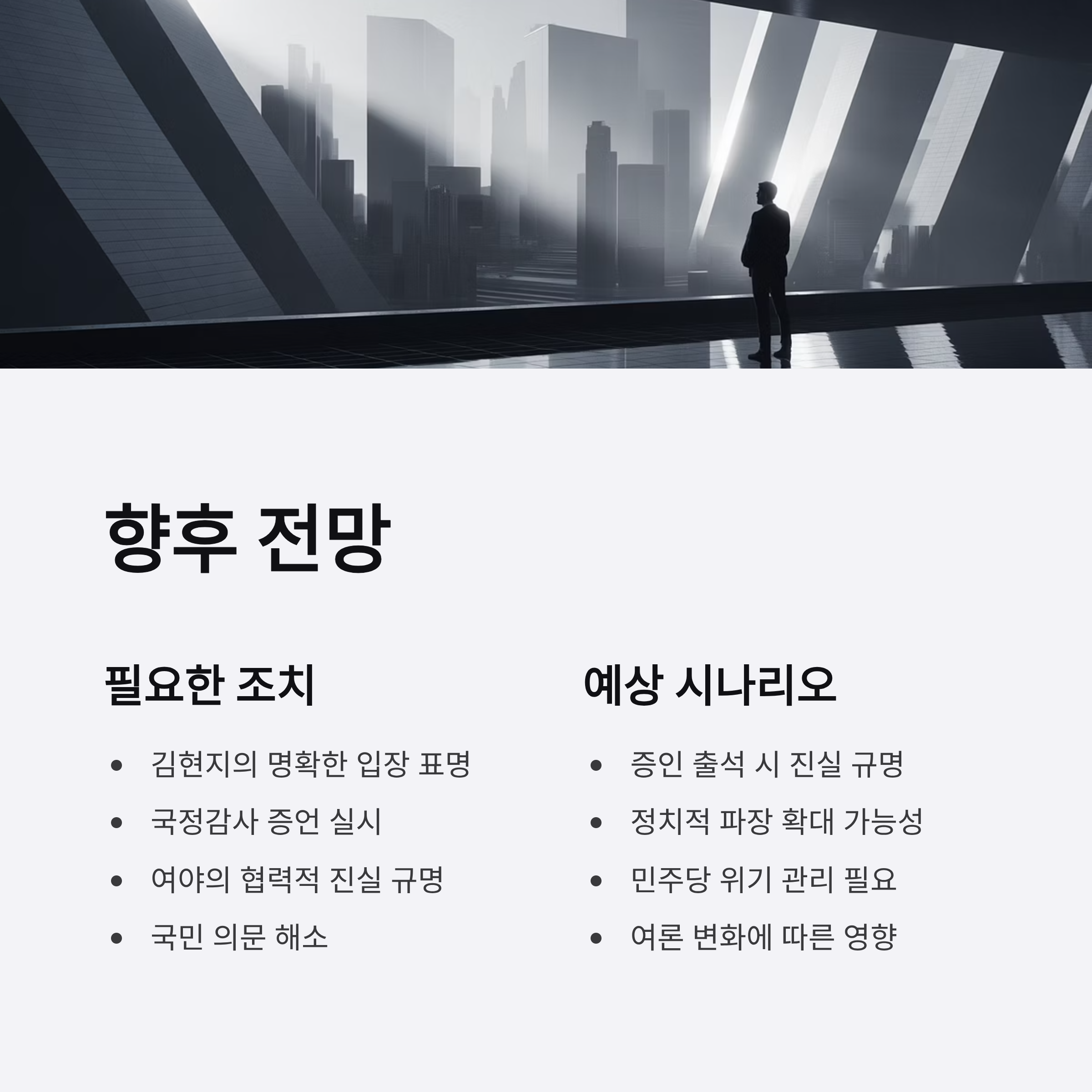 향후 전망

필요한 조치

• 김현지의 명확한 입장 표명
• 국정감사 증언 실시
• 여야의 협력적 진실 규명
• 국민 의문 해소

예상 시나리오

• 증인 출석 시 진실 규명
• 정치적 파장 확대 가능성
• 민주당 위기 관리 필요
• 여론 변화에 따른 영향